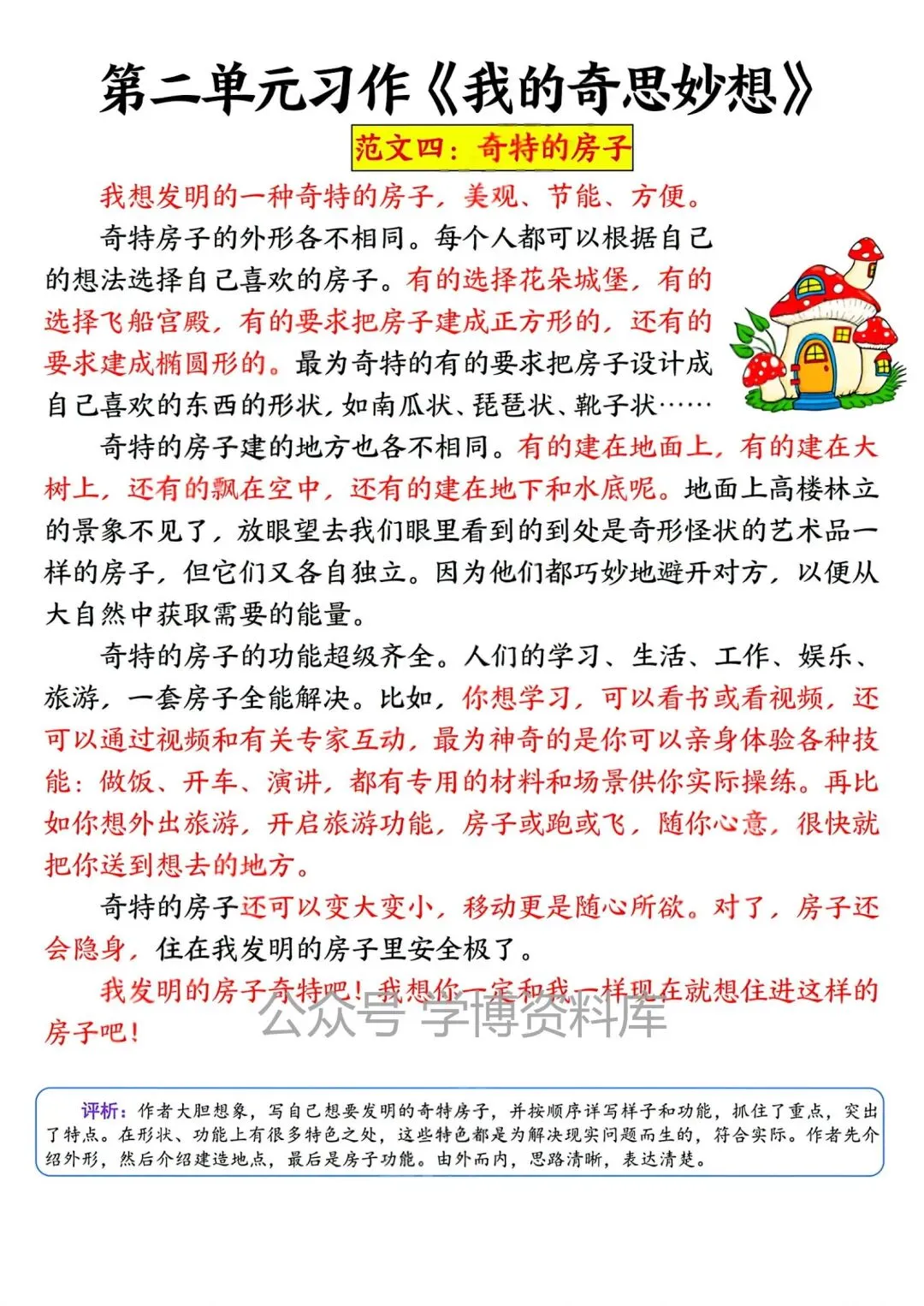 第二单元习作《我的奇思妙想》

范文四：奇特的房子

我想发明的一种奇特的房子，美观、节能、方便。

奇特房子的外形各不相同。每个人都可以根据自己的想法选择自己喜欢的房子。有的选择花朵城堡，有的选择飞船宫殿，有的要求把房子建成正方形的，还有的要求建成椭圆形的。最为奇特的有的要求把房子设计成自己喜欢的东西的形状，如南瓜状、琵琶状、靴子状……

奇特的房子建的地方也各不相同。有的建在地面上，有的建在大树上，还有的飘在空中，还有的建在地下和水底呢。地面上高楼林立的景象不见了，放眼望去我们眼里看到的到处是奇形怪状的艺术品一样的房子，但它们又各自独立。因为他们都巧妙地避开对方，以便从大自然中获取需要的能量。

奇特的房子的功能超级齐全。人们的学习、生活、工作、娱乐、旅游，一套房子全能解决。比如，你想学习，可以看书或看视频，还可以通过视频和有关专家互动，最为神奇的是你可以亲身体验各种技能：做饭、开车、演讲，都有专用的材料和场景供你实际操练。再比如你想外出旅游，开启旅游功能，房子或跑或飞，随你心意，很快就把你送到想去的地方。

奇特的房子还可以变大变小，移动更是随心所欲。对了，房子还会隐身，住在我发明的房子里安全极了。

我发明的房子奇特吧！我想你一定和我一样现在就想住进这样的房子吧！

公众号 学博资料库

评析：作者大胆想象，写自己想要发明的奇特房子，并按顺序详写样子和功能，抓住了重点，突出了特点。在形状、功能上有很多特色之处，这些特色都是为解决现实问题而生的，符合实际。作者先介绍外形，然后介绍建造地点，最后是房子功能。由外而内，思路清晰，表达清楚。